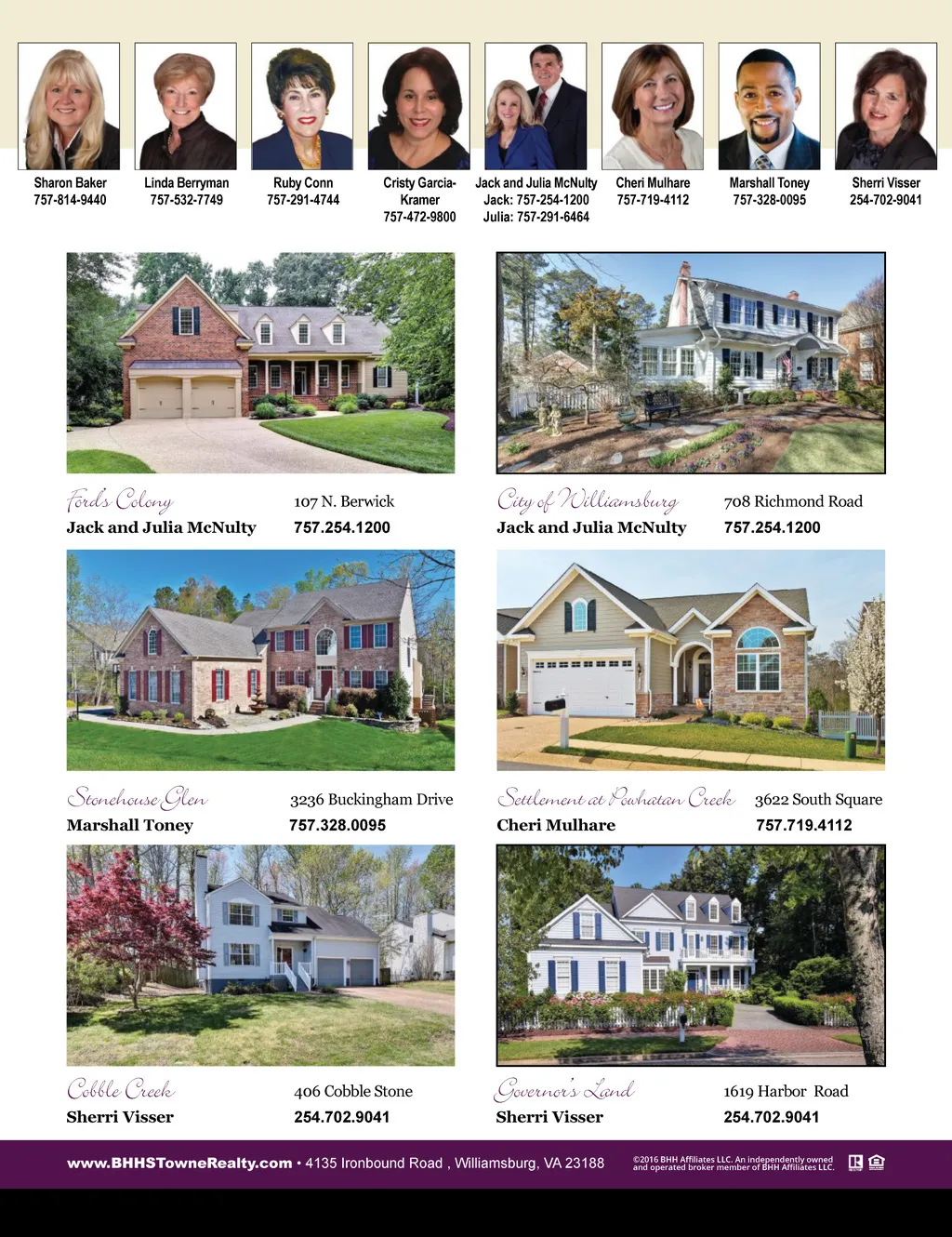 Sharon Baker
757-814-9440

Linda Berryman
757-532-7749

Ruby Conn
757-291-4744

Cristy Garcia-Kramer
757-472-9800

Jack and Julia McNulty
Jack: 757-254-1200
Julia: 757-291-6464

Cheri Mulhare
757-719-4112

Marshall Toney
757-328-0095

Sherri Visser
254-702-9041

Ford's Colony
107 N. Berwick
Jack and Julia McNulty
757.254.1200

City of Williamsburg
708 Richmond Road
Jack and Julia McNulty
757.254.1200

Stonehouse Glen
3236 Buckingham Drive
Marshall Toney
757.328.0095

Settlement at Powhatan Creek
3622 South Square
Cheri Mulhare
757.719.4112

Cobble Creek
406 Cobble Stone
Sherri Visser
254.702.9041

Governor's Land
1619 Harbor Road
Sherri Visser
254.702.9041

www.BHHSTowneRealty.com • 4135 Ironbound Road , Williamsburg, VA 23188

©2016 BHH Affiliates LLC. An independently owned and operated broker member of BHH Affiliates LLC.